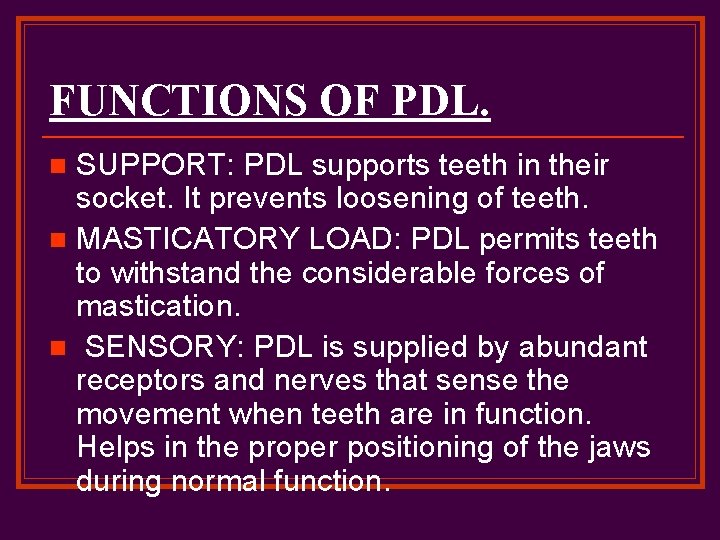 FUNCTIONS OF PDL.

• SUPPORT: PDL supports teeth in their socket. It prevents loosening of teeth.
• MASTICATORY LOAD: PDL permits teeth to withstand the considerable forces of mastication.
• SENSORY: PDL is supplied by abundant receptors and nerves that sense the movement when teeth are in function. Helps in the proper positioning of the jaws during normal function.